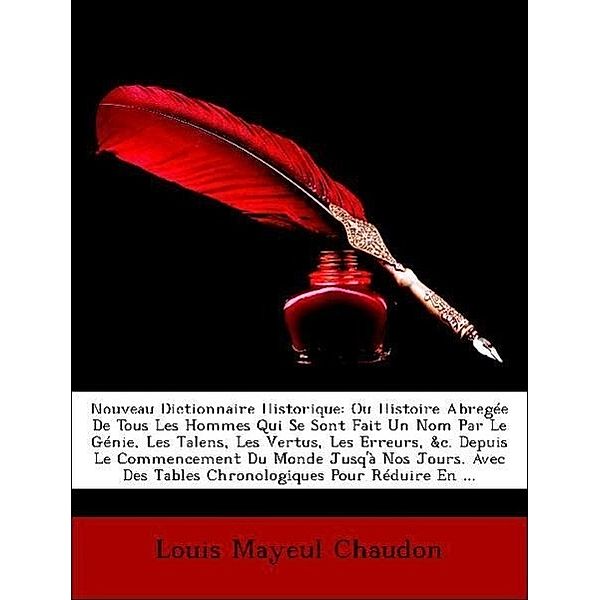 Nouveau Dictionnaire Historique: Ou Histoire Abregée De Tous Les Hommes Qui Se Sont Fait Un Nom Par Le Génie, Les Talens, Les Vertus, Les Erreurs, &c. Depuis Le Commencement Du Monde Jusq'à Nos Jours. Avec Des Tables Chronologiques Pour Réduire En ...

Louis Mayeul Chaudon